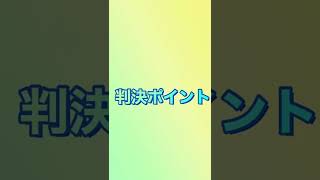 判決ポイント